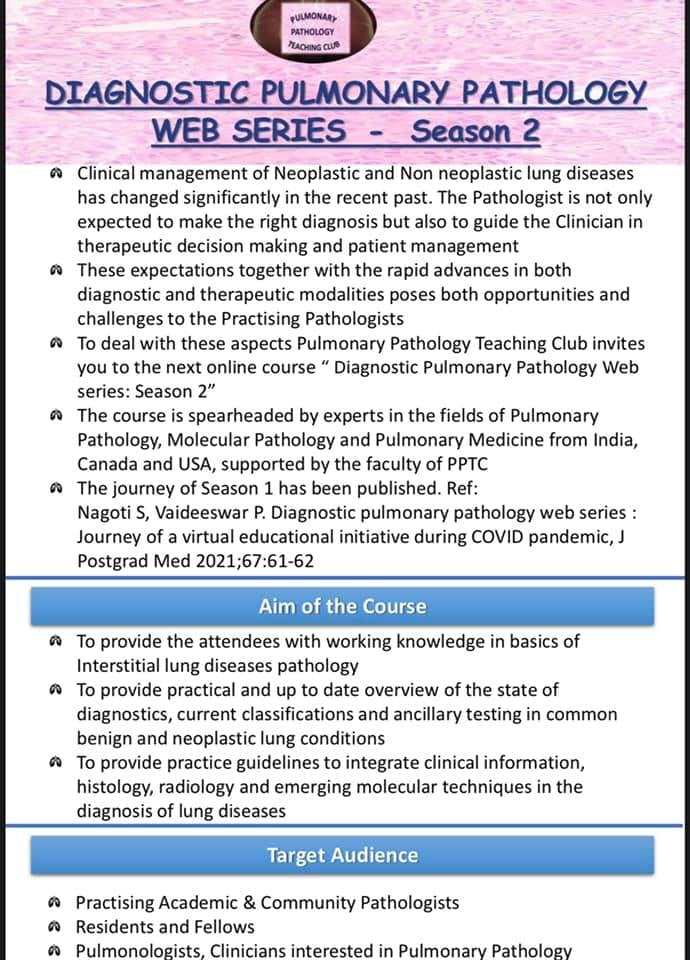 PULMONARY PATHOLOGY TEACHING CLUB

DIAGNOSTIC PULMONARY PATHOLOGY WEB SERIES - Season 2

Clinical management of Neoplastic and Non neoplastic lung diseases has changed significantly in the recent past. The Pathologist is not only expected to make the right diagnosis but also to guide the Clinician in therapeutic decision making and patient management

These expectations together with the rapid advances in both diagnostic and therapeutic modalities poses both opportunities and challenges to the Practising Pathologists

To deal with these aspects Pulmonary Pathology Teaching Club invites you to the next online course " Diagnostic Pulmonary Pathology Web series: Season 2"

The course is spearheaded by experts in the fields of Pulmonary Pathology, Molecular Pathology and Pulmonary Medicine from India, Canada and USA, supported by the faculty of PPTC

The journey of Season 1 has been published. Ref: Nagoti S, Vaideeswar P. Diagnostic pulmonary pathology web series : Journey of a virtual educational initiative during COVID pandemic, J Postgrad Med 2021;67:61-62

Aim of the Course

To provide the attendees with working knowledge in basics of Interstitial lung diseases pathology

To provide practical and up to date overview of the state of diagnostics, current classifications and ancillary testing in common benign and neoplastic lung conditions

To provide practice guidelines to integrate clinical information, histology, radiology and emerging molecular techniques in the diagnosis of lung diseases

Target Audience

Practising Academic & Community Pathologists

Residents and Fellows

Pulmonologists, Clinicians interested in Pulmonary Pathology